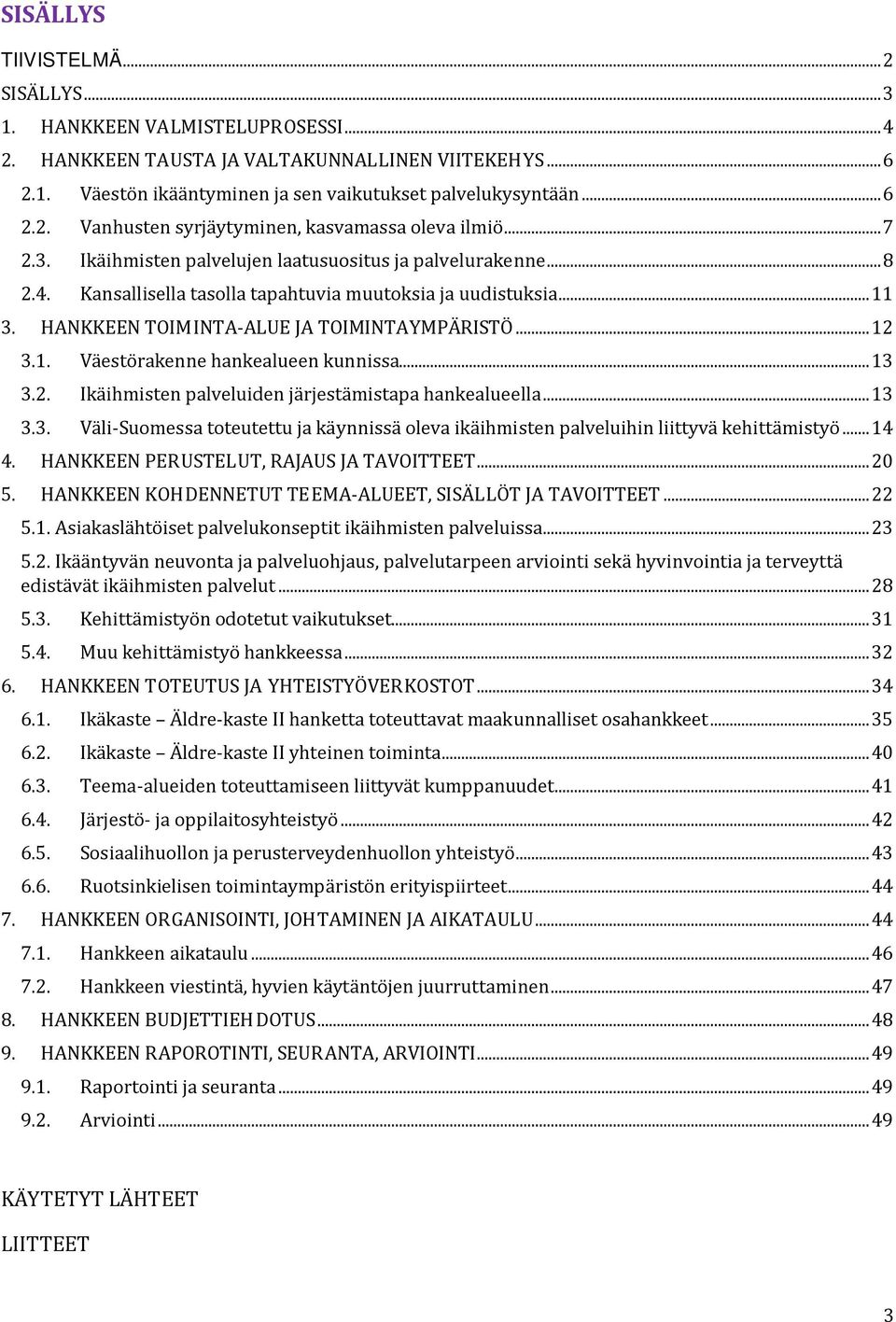 SISÄLLYS

TIIVISTELMÄ ... 2
SISÄLLYS ... 3
1. HANKKEEN VALMISTELUPROSESSI ... 4
2. HANKKEEN TAUSTA JA VALTAKUNNALLINEN VIITEKEHYS ... 6
2.1. Väestön ikääntyminen ja sen vaikutukset palvelukysyntään ... 6
2.2. Vanhusten syrjäytyminen, kasvamassa oleva ilmiö ... 7
2.3. Ikäihmisten palvelujen laatusuositus ja palvelurakenne ... 8
2.4. Kansallisella tasolla tapahtuvia muutoksia ja uudistuksia ... 11
3. HANKKEEN TOIMINTA-ALUE JA TOIMINTAYMPÄRISTÖ ... 12
3.1. Väestörakenne hankealueen kunnissa ... 13
3.2. Ikäihmisten palveluiden järjestämistapa hankealueella ... 13
3.3. Väli-Suomessa toteutettu ja käynnissä oleva ikäihmisten palveluihin liittyvä kehittämistyö ... 14
4. HANKKEEN PERUSTELUT, RAJAUS JA TAVOITTEET ... 20
5. HANKKEEN KOHDENNETUT TEEMA-ALUEET, SISÄLLÖT JA TAVOITTEET ... 22
5.1. Asiakaslähtöiset palvelukonseptit ikäihmisten palveluissa ... 23
5.2. Ikääntyvän neuvonta ja palveluohjaus, palvelutarpeen arviointi sekä hyvinvointia ja terveyttä edistävät ikäihmisten palvelut ... 28
5.3. Kehittämistyön odotetut vaikutukset ... 31
5.4. Muu kehittämistyö hankkeessa ... 32
6. HANKKEEN TOTEUTUS JA YHTEISTYÖVERKOSTOT ... 34
6.1. Ikäkaste – Äldre-kaste II hanketta toteuttavat maakunnalliset osahankkeet ... 35
6.2. Ikäkaste – Äldre-kaste II yhteinen toiminta ... 40
6.3. Teema-alueiden toteuttamiseen liittyvät kumppanuudet ... 41
6.4. Järjestö- ja oppilaitosyhteistyö ... 42
6.5. Sosiaalihuollon ja perusterveydenhuollon yhteistyö ... 43
6.6. Ruotsinkielisen toimintaympäristön erityispiirteet ... 44
7. HANKKEEN ORGANISOINTI, JOHTAMINEN JA AIKATAULU ... 44
7.1. Hankkeen aikataulu ... 46
7.2. Hankkeen viestintä, hyvien käytäntöjen juurruttaminen ... 47
8. HANKKEEN BUDJETTIEHDOTUS ... 48
9. HANKKEEN RAPOROTINTI, SEURANTA, ARVIOINTI ... 49
9.1. Raportointi ja seuranta ... 49
9.2. Arviointi ... 49

KÄYTETYT LÄHTEET

LIITTEET

3